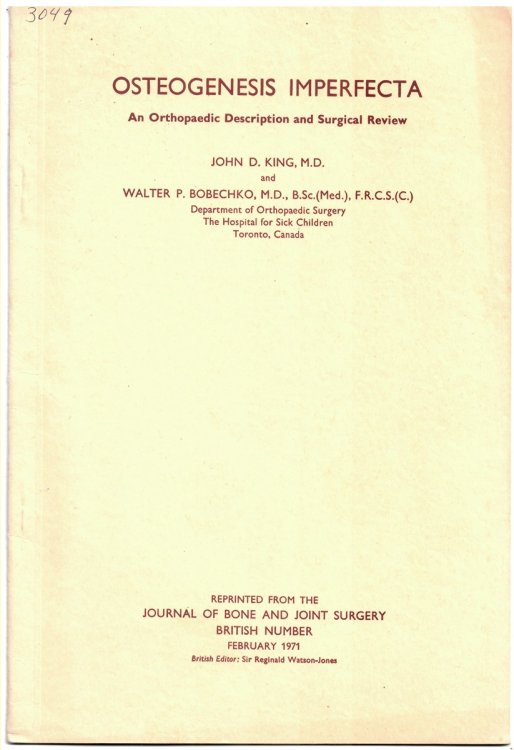 3049

OSTEOGENESIS IMPERFECTA

An Orthopaedic Description and Surgical Review

JOHN D. KING, M.D.
and
WALTER P. BOBECHKO, M.D., B.Sc.(Med.), F.R.C.S.(C.)
Department of Orthopaedic Surgery
The Hospital for Sick Children
Toronto, Canada

REPRINTED FROM THE
JOURNAL OF BONE AND JOINT SURGERY
BRITISH NUMBER
FEBRUARY 1971
British Editor: Sir Reginald Watson-Jones